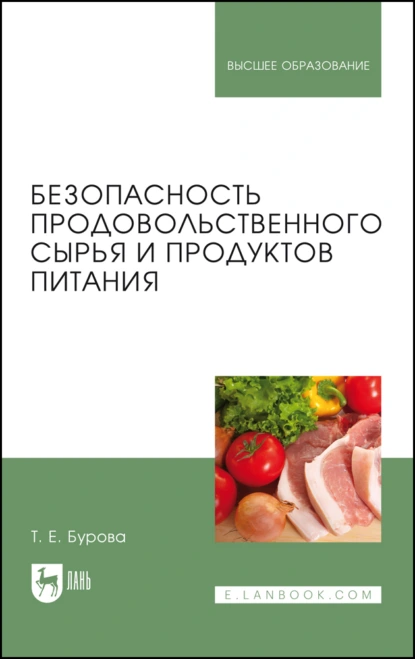 ВЫСШЕЕ ОБРАЗОВАНИЕ

БЕЗОПАСНОСТЬ ПРОДОВОЛЬСТВЕННОГО СЫРЬЯ И ПРОДУКТОВ ПИТАНИЯ

Т. Е. Бурова

ЛАНЬ

E.LANBOOK.COM